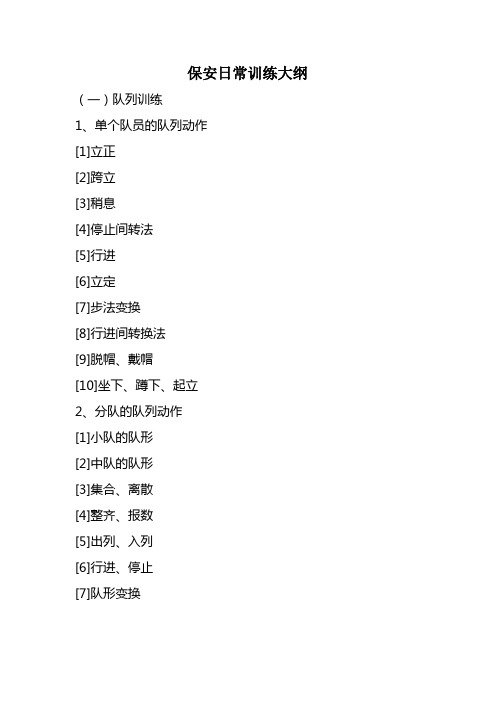 保安日常训练大纲

（一）队列训练

1、单个队员的队列动作

[1]立正

[2]跨立

[3]稍息

[4]停止间转法

[5]行进

[6]立定

[7]步法变换

[8]行进间转换法

[9]脱帽、戴帽

[10]坐下、蹲下、起立

2、分队的队列动作

[1]小队的队形

[2]中队的队形

[3]集合、离散

[4]整齐、报数

[5]出列、入列

[6]行进、停止

[7]队形变换